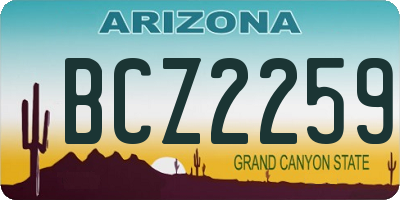 ARIZONA

BCZ2259

GRAND CANYON STATE